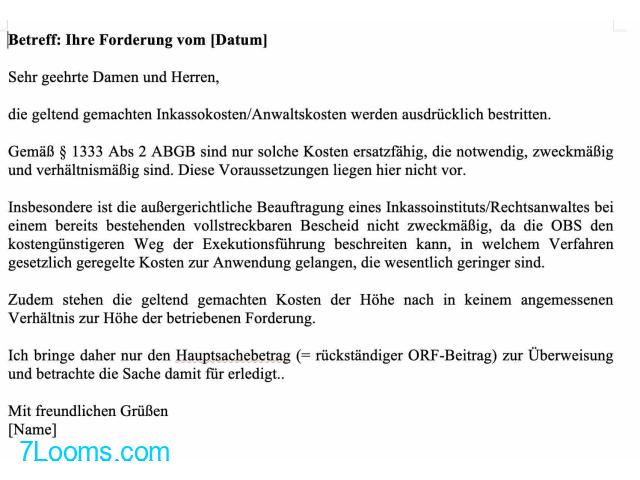 Betreff: Ihre Forderung vom [Datum]

Sehr geehrte Damen und Herren,

die geltend gemachten Inkassokosten/Anwaltskosten werden ausdrücklich bestritten.

Gemäß § 1333 Abs 2 ABGB sind nur solche Kosten ersatzfähig, die notwendig, zweckmäßig und verhältnismäßig sind. Diese Voraussetzungen liegen hier nicht vor.

Insbesondere ist die außergerichtliche Beauftragung eines Inkassoinstituts/Rechtsanwaltes bei einem bereits bestehenden vollstreckbaren Bescheid nicht zweckmäßig, da die OBS den kostengünstigeren Weg der Exekutionsführung beschreiten kann, in welchem Verfahren gesetzlich geregelte Kosten zur Anwendung gelangen, die wesentlich geringer sind.

Zudem stehen die geltend gemachten Kosten der Höhe nach in keinem angemessenen Verhältnis zur Höhe der betriebenen Forderung.

Ich bringe daher nur den Hauptsachebetrag (= rückständiger ORF-Beitrag) zur Überweisung und betrachte die Sache damit für erledigt..

Mit freundlichen Grüßen
[Name]

7Looms.com